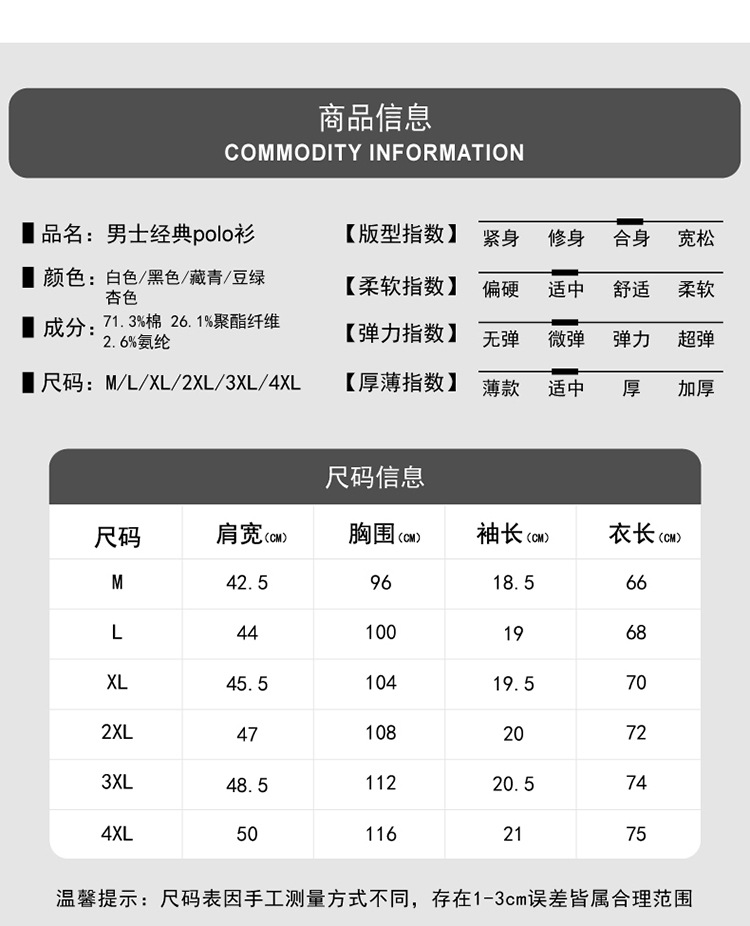 商品信息
COMMODITY INFORMATION

▌品名：男士经典polo衫

▌颜色：白色/黑色/藏青/豆绿
杏色

▌成分：71.3%棉 26.1%聚酯纤维
2.6%氨纶

▌尺码：M/L/XL/2XL/3XL/4XL

【版型指数】 紧身 修身 合身 宽松

【柔软指数】 偏硬 适中 舒适 柔软

【弹力指数】 无弹 微弹 弹力 超弹

【厚薄指数】 薄款 适中 厚 加厚

尺码信息

| 尺码 | 肩宽(CM) | 胸围(CM) | 袖长(CM) | 衣长(CM) |
|---|---|---|---|---|
| M | 42.5 | 96 | 18.5 | 66 |
| L | 44 | 100 | 19 | 68 |
| XL | 45.5 | 104 | 19.5 | 70 |
| 2XL | 47 | 108 | 20 | 72 |
| 3XL | 48.5 | 112 | 20.5 | 74 |
| 4XL | 50 | 116 | 21 | 75 |

温馨提示：尺码表因手工测量方式不同，存在1-3cm误差皆属合理范围